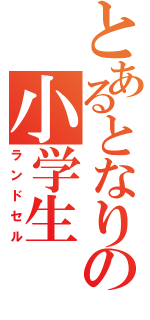 とあるとなりの小学生
ランドセル